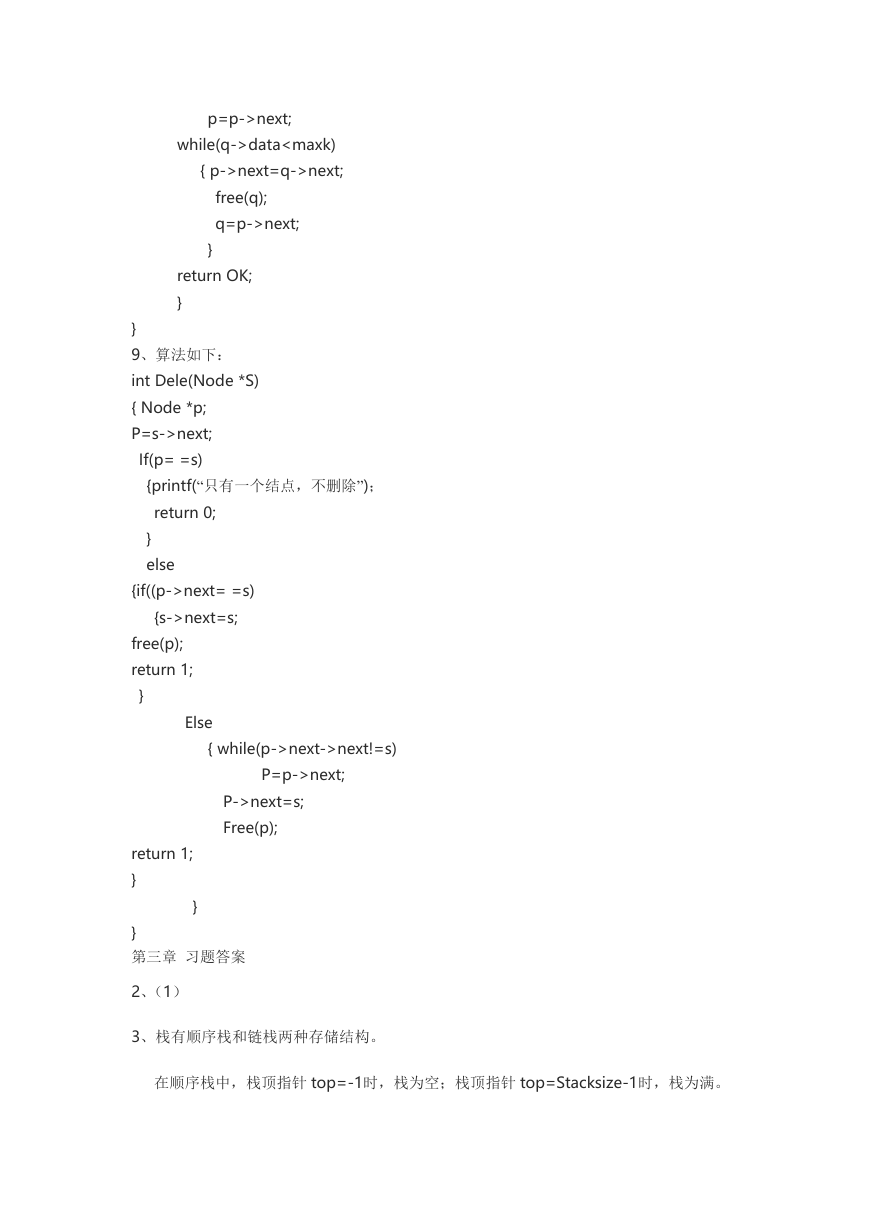 p=p->next;
while(q->data<maxk)
{ p->next=q->next;
free(q);
q=p->next;
}
return OK;
}
}
9、算法如下：
int Dele(Node *S)
{ Node *p;
P=s->next;
If(p= =s)
{printf(“只有一个结点，不删除”);
return 0;
}
else
{if((p->next= =s)
{s->next=s;
free(p);
return 1;
}
Else
{ while(p->next->next!=s)
P=p->next;
P->next=s;
Free(p);
return 1;
}
}
}
第三章 习题答案

2、(1)

3、栈有顺序栈和链栈两种存储结构。

在顺序栈中，栈顶指针 top=-1时，栈为空；栈顶指针 top=Stacksize-1时，栈为满。